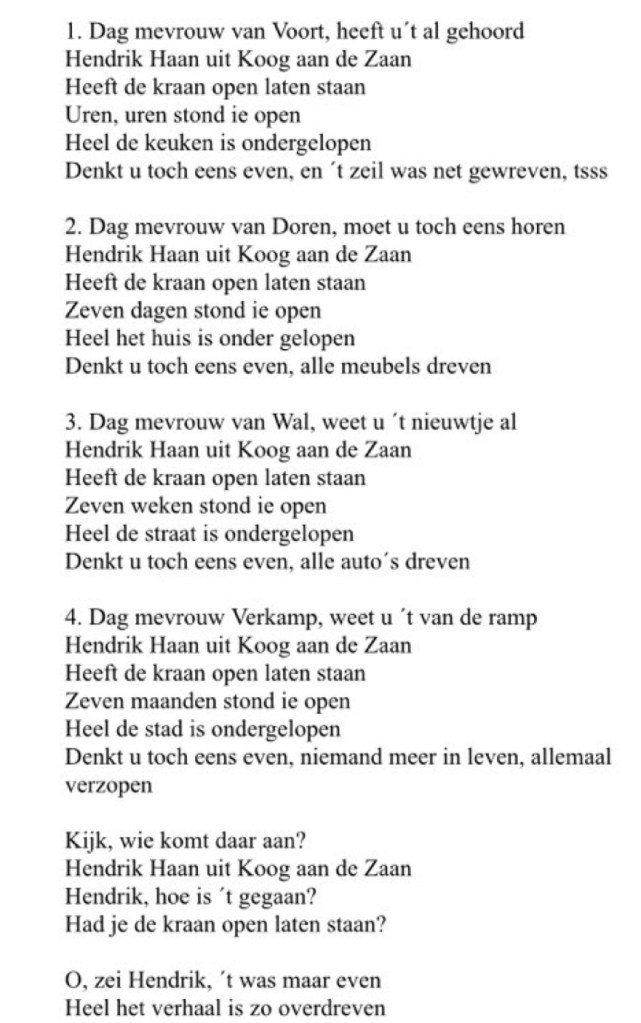 1. Dag mevrouw van Voort, heeft u´t al gehoord
Hendrik Haan uit Koog aan de Zaan
Heeft de kraan open laten staan
Uren, uren stond ie open
Heel de keuken is ondergelopen
Denkt u toch eens even, en ´t zeil was net gewreven, tsss

2. Dag mevrouw van Doren, moet u toch eens horen
Hendrik Haan uit Koog aan de Zaan
Heeft de kraan open laten staan
Zeven dagen stond ie open
Heel het huis is onder gelopen
Denkt u toch eens even, alle meubels dreven

3. Dag mevrouw van Wal, weet u ´t nieuwtje al
Hendrik Haan uit Koog aan de Zaan
Heeft de kraan open laten staan
Zeven weken stond ie open
Heel de straat is ondergelopen
Denkt u toch eens even, alle auto´s dreven

4. Dag mevrouw Verkamp, weet u ´t van de ramp
Hendrik Haan uit Koog aan de Zaan
Heeft de kraan open laten staan
Zeven maanden stond ie open
Heel de stad is ondergelopen
Denkt u toch eens even, niemand meer in leven, allemaal verzopen

Kijk, wie komt daar aan?
Hendrik Haan uit Koog aan de Zaan
Hendrik, hoe is ´t gegaan?
Had je de kraan open laten staan?

O, zei Hendrik, ´t was maar even
Heel het verhaal is zo overdreven